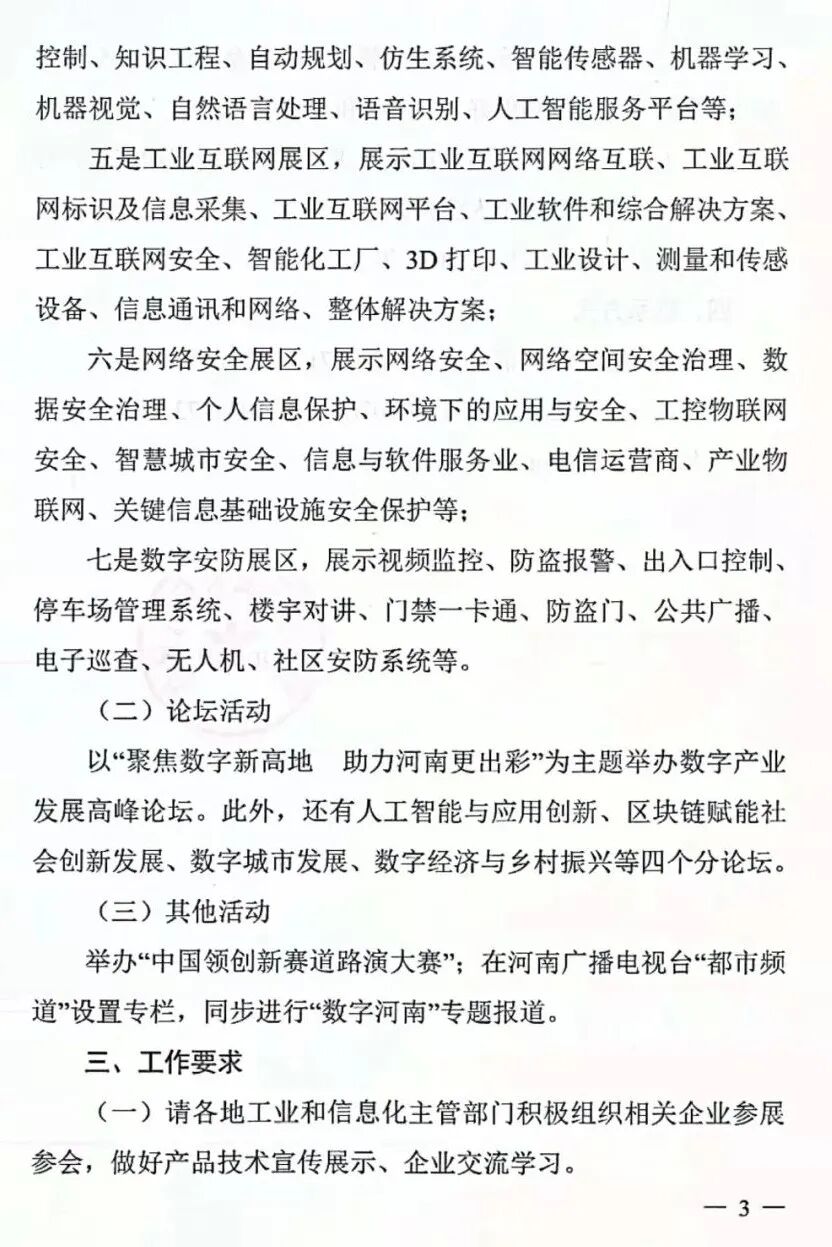 控制、知识工程、自动规划、仿生系统、智能传感器、机器学习、机器视觉、自然语言处理、语音识别、人工智能服务平台等；

五是工业互联网展区，展示工业互联网网络互联、工业互联网标识及信息采集、工业互联网平台、工业软件和综合解决方案、工业互联网安全、智能化工厂、3D 打印、工业设计、测量和传感设备、信息通讯和网络、整体解决方案；

六是网络安全展区，展示网络安全、网络空间安全治理、数据安全治理、个人信息保护、环境下的应用与安全、工控物联网安全、智慧城市安全、信息与软件服务业、电信运营商、产业物联网、关键信息基础设施安全保护等；

七是数字安防展区，展示视频监控、防盗报警、出入口控制、停车场管理系统、楼宇对讲、门禁一卡通、防盗门、公共广播、电子巡查、无人机、社区安防系统等。

（二）论坛活动

以“聚焦数字新高地　助力河南更出彩”为主题举办数字产业发展高峰论坛。此外，还有人工智能与应用创新、区块链赋能社会创新发展、数字城市发展、数字经济与乡村振兴等四个分论坛。

（三）其他活动

举办“中国领创新赛道路演大赛”；在河南广播电视台“都市频道”设置专栏，同步进行“数字河南”专题报道。

三、工作要求

（一）请各地工业和信息化主管部门积极组织相关企业参展参会，做好产品技术宣传展示、企业交流学习。

— 3 —